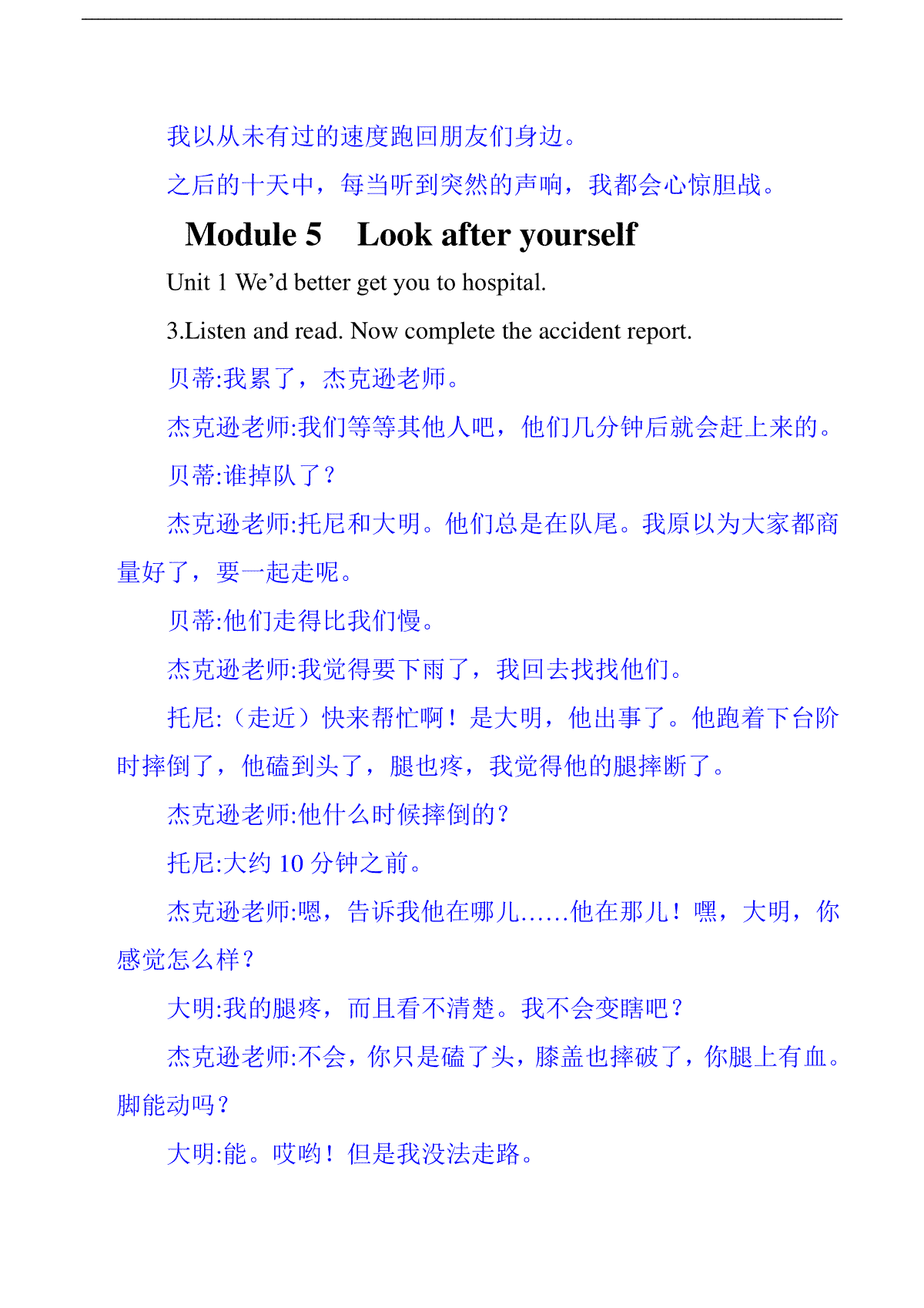 我以从未有过的速度跑回朋友们身边。

之后的十天中，每当听到突然的声响，我都会心惊胆战。

Module 5 Look after yourself

Unit 1 We’d better get you to hospital.

3.Listen and read. Now complete the accident report.

贝蒂:我累了，杰克逊老师。

杰克逊老师:我们等等其他人吧，他们几分钟后就会赶上来的。

贝蒂:谁掉队了？

杰克逊老师:托尼和大明。他们总是在队尾。我原以为大家都商量好了，要一起走呢。

贝蒂:他们走得比我们慢。

杰克逊老师:我觉得要下雨了，我回去找找他们。

托尼:（走近）快来帮忙啊！是大明，他出事了。他跑着下台阶时摔倒了，他磕到头了，腿也疼，我觉得他的腿摔断了。

杰克逊老师:他什么时候摔倒的？

托尼:大约 10 分钟之前。

杰克逊老师:嗯，告诉我他在哪儿……他在那儿！嘿，大明，你感觉怎么样？

大明:我的腿疼，而且看不清楚。我不会变瞎吧？

杰克逊老师:不会，你只是磕了头，膝盖也摔破了，你腿上有血。脚能动吗？

大明:能。哎哟！但是我没法走路。